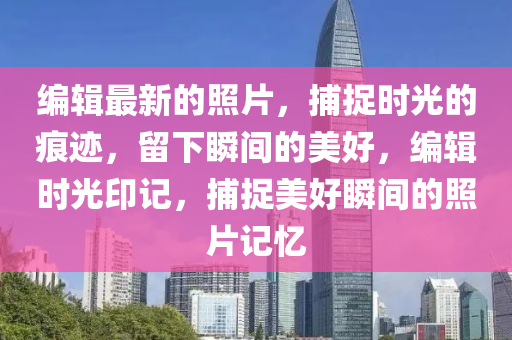 编辑最新的照片，捕捉时光的痕迹，留下瞬间的美好，编辑时光印记，捕捉美好瞬间的照片记忆